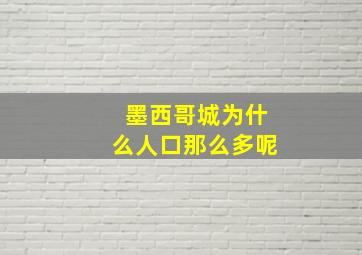 墨西哥城为什么人口那么多呢